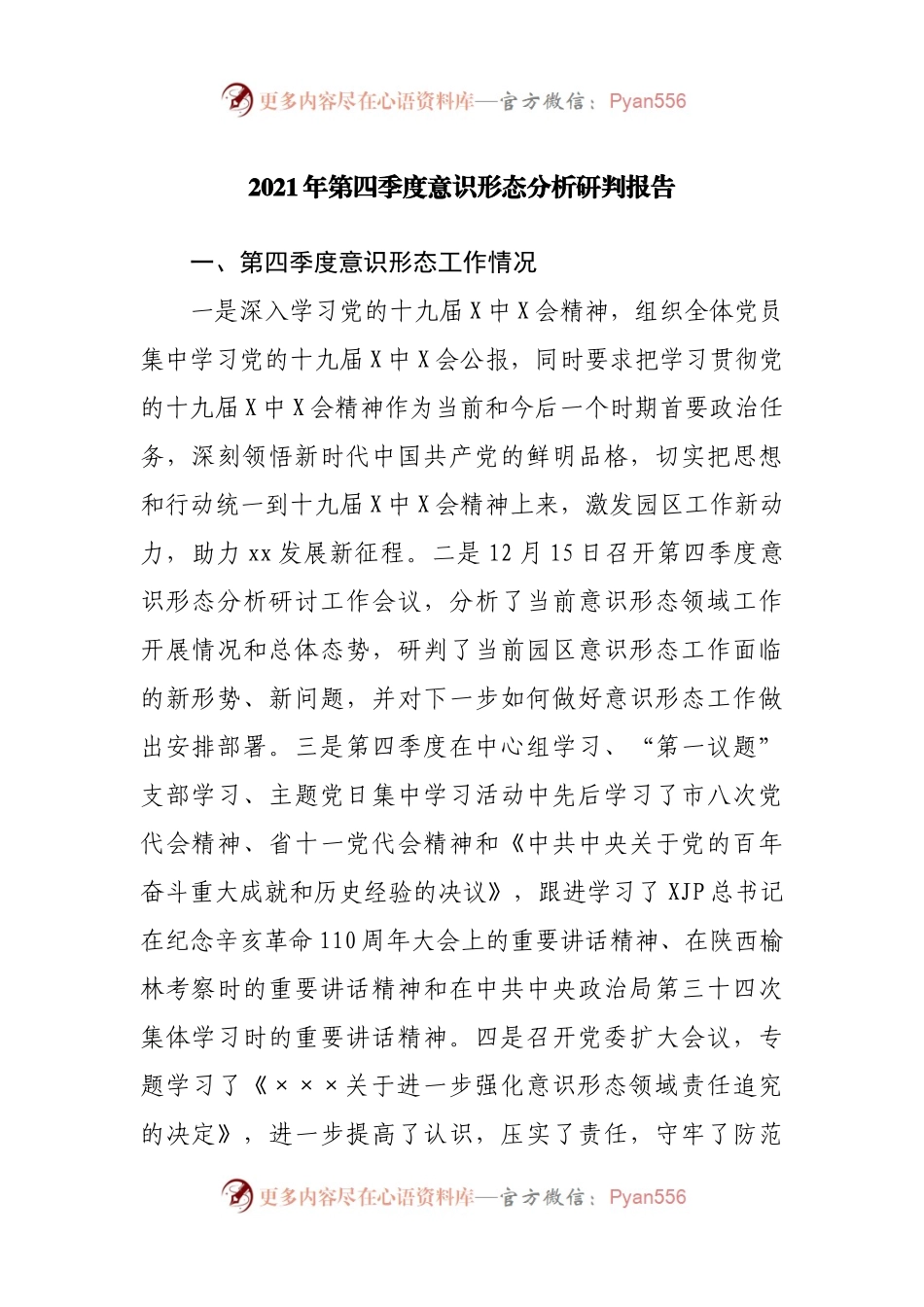 更多内容尽在心语资料库—官方微信：Pyan556

2021年第四季度意识形态分析研判报告

一、第四季度意识形态工作情况

一是深入学习党的十九届X中X会精神，组织全体党员集中学习党的十九届X中X会公报，同时要求把学习贯彻党的十九届X中X会精神作为当前和今后一个时期首要政治任务，深刻领悟新时代中国共产党的鲜明品格，切实把思想和行动统一到十九届X中X会精神上来，激发园区工作新动力，助力xx发展新征程。二是12月15日召开第四季度意识形态分析研讨工作会议，分析了当前意识形态领域工作开展情况和总体态势，研判了当前园区意识形态工作面临的新形势、新问题，并对下一步如何做好意识形态工作做出安排部署。三是第四季度在中心组学习、“第一议题”支部学习、主题党日集中学习活动中先后学习了市八次党代会精神、省十一党代会精神和《中共中央关于党的百年奋斗重大成就和历史经验的决议》，跟进学习了XJP总书记在纪念辛亥革命110周年大会上的重要讲话精神、在陕西榆林考察时的重要讲话精神和在中共中央政治局第三十四次集体学习时的重要讲话精神。四是召开党委扩大会议，专题学习了《×××关于进一步强化意识形态领域责任追究的决定》，进一步提高了认识，压实了责任，守牢了防范

更多内容尽在心语资料库—官方微信：Pyan556